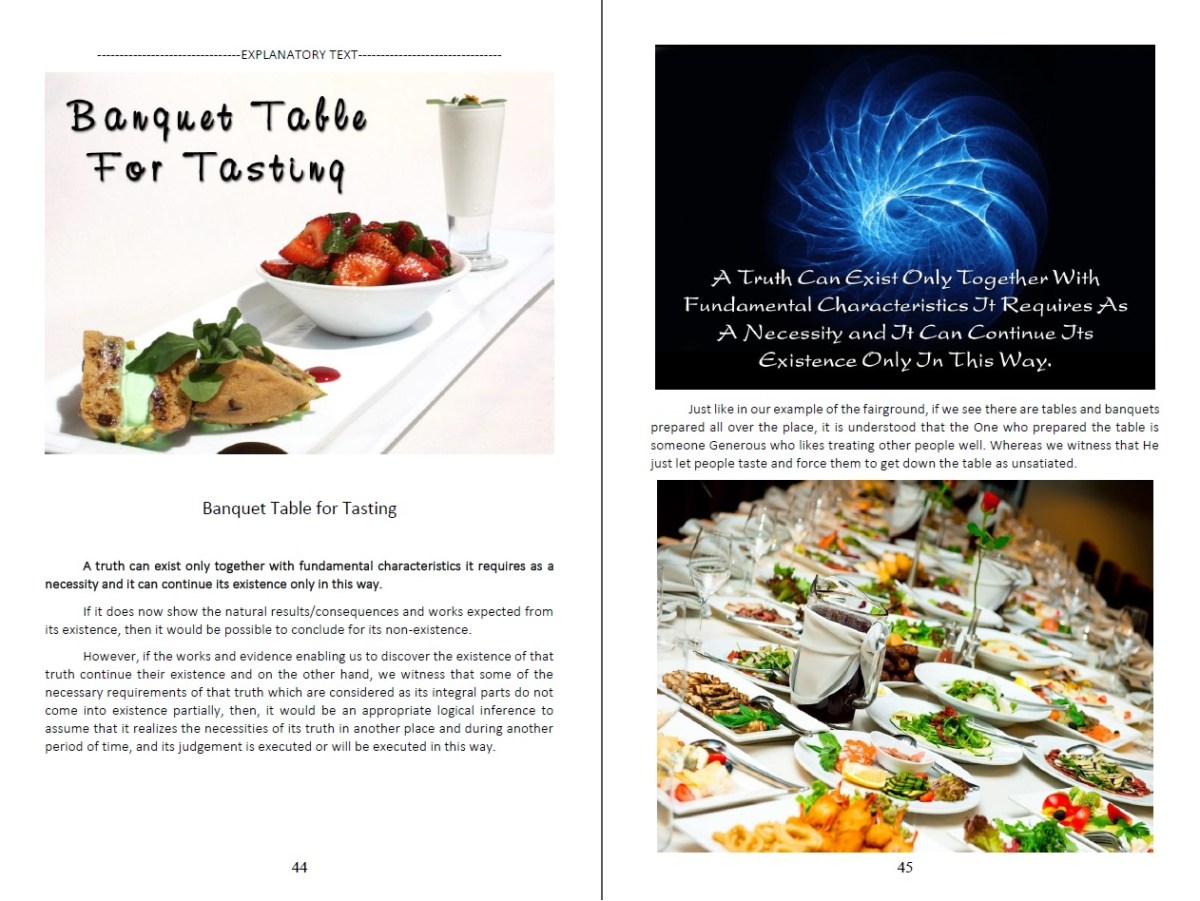 --------------------------------EXPLANATORY TEXT--------------------------------

Banquet Table
For Tasting

Banquet Table for Tasting

A truth can exist only together with fundamental characteristics it requires as a necessity and it can continue its existence only in this way.

If it does now show the natural results/consequences and works expected from its existence, then it would be possible to conclude for its non-existence.

However, if the works and evidence enabling us to discover the existence of that truth continue their existence and on the other hand, we witness that some of the necessary requirements of that truth which are considered as its integral parts do not come into existence partially, then, it would be an appropriate logical inference to assume that it realizes the necessities of its truth in another place and during another period of time, and its judgement is executed or will be executed in this way.

44

A Truth Can Exist Only Together With Fundamental Characteristics It Requires As A Necessity and It Can Continue Its Existence Only In This Way.

Just like in our example of the fairground, if we see there are tables and banquets prepared all over the place, it is understood that the One who prepared the table is someone Generous who likes treating other people well. Whereas we witness that He just let people taste and force them to get down the table as unsatiated.

45